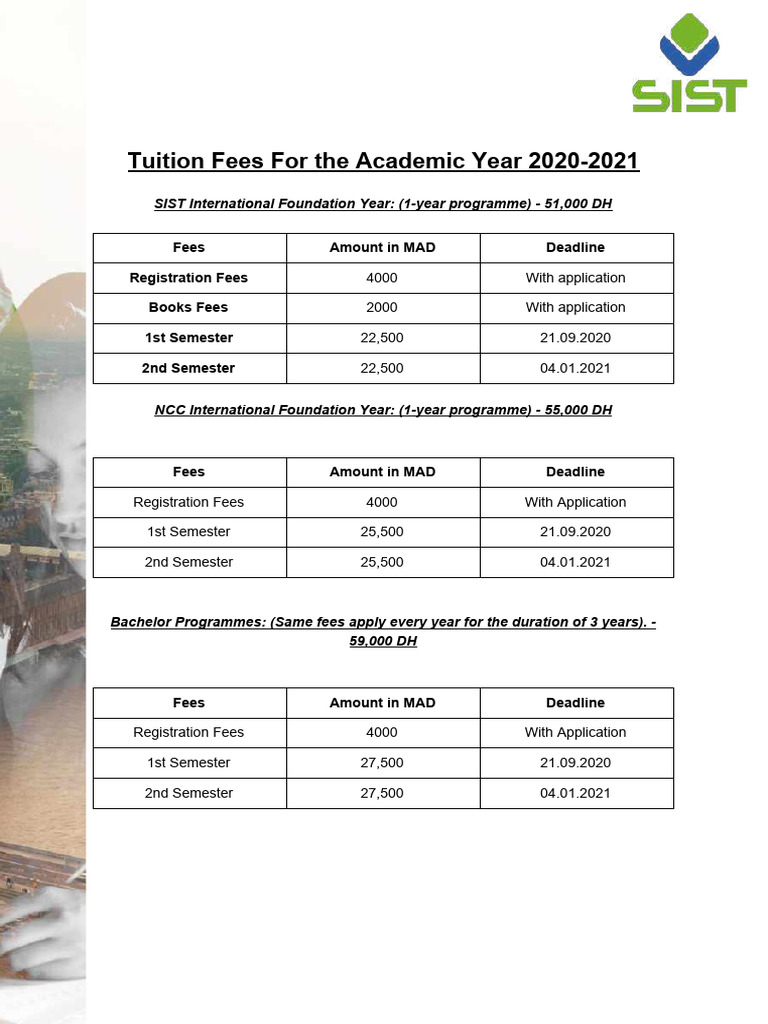 SIST

Tuition Fees For the Academic Year 2020-2021

SIST International Foundation Year: (1-year programme) - 51,000 DH

| Fees | Amount in MAD | Deadline |
|---|---|---|
| Registration Fees | 4000 | With application |
| Books Fees | 2000 | With application |
| 1st Semester | 22,500 | 21.09.2020 |
| 2nd Semester | 22,500 | 04.01.2021 |

NCC International Foundation Year: (1-year programme) - 55,000 DH

| Fees | Amount in MAD | Deadline |
|---|---|---|
| Registration Fees | 4000 | With Application |
| 1st Semester | 25,500 | 21.09.2020 |
| 2nd Semester | 25,500 | 04.01.2021 |

Bachelor Programmes: (Same fees apply every year for the duration of 3 years). - 59,000 DH

| Fees | Amount in MAD | Deadline |
|---|---|---|
| Registration Fees | 4000 | With Application |
| 1st Semester | 27,500 | 21.09.2020 |
| 2nd Semester | 27,500 | 04.01.2021 |